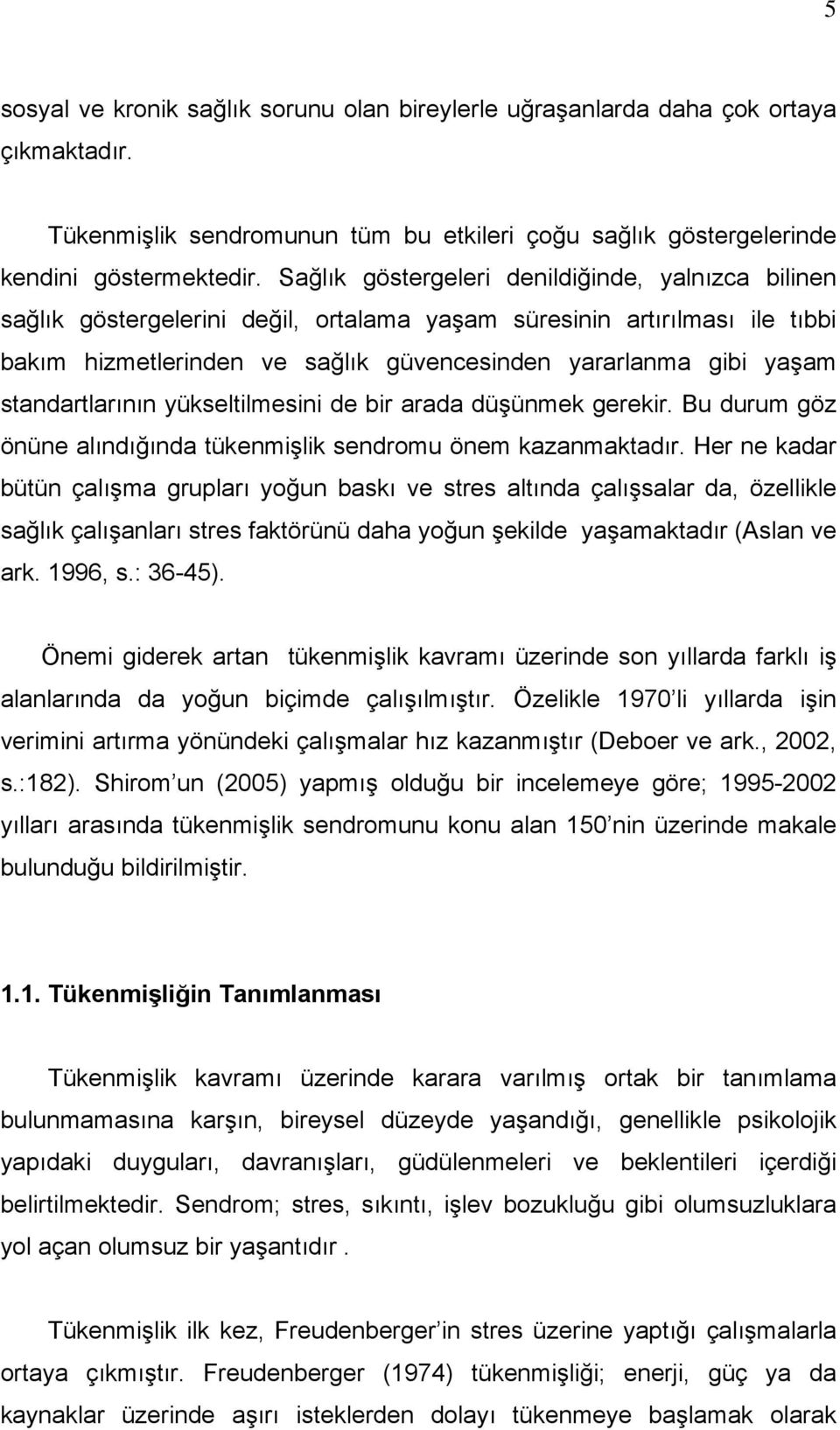 5

sosyal ve kronik sağlık sorunu olan bireylerle uğraşanlarda daha çok ortaya çıkmaktadır.

Tükenmişlik sendromunun tüm bu etkileri çoğu sağlık göstergelerinde kendini göstermektedir. Sağlık göstergeleri denildiğinde, yalnızca bilinen sağlık göstergelerini değil, ortalama yaşam süresinin artırılması ile tıbbi bakım hizmetlerinden ve sağlık güvencesinden yararlanma gibi yaşam standartlarının yükseltilmesini de bir arada düşünmek gerekir. Bu durum göz önüne alındığında tükenmişlik sendromu önem kazanmaktadır. Her ne kadar bütün çalışma grupları yoğun baskı ve stres altında çalışsalar da, özellikle sağlık çalışanları stres faktörünü daha yoğun şekilde yaşamaktadır (Aslan ve ark. 1996, s.: 36-45).

Önemi giderek artan tükenmişlik kavramı üzerinde son yıllarda farklı iş alanlarında da yoğun biçimde çalışılmıştır. Özelikle 1970 li yıllarda işin verimini artırma yönündeki çalışmalar hız kazanmıştır (Deboer ve ark., 2002, s.:182). Shirom un (2005) yapmış olduğu bir incelemeye göre; 1995-2002 yılları arasında tükenmişlik sendromunu konu alan 150 nin üzerinde makale bulunduğu bildirilmiştir.

1.1. Tükenmişliğin Tanımlanması

Tükenmişlik kavramı üzerinde karara varılmış ortak bir tanımlama bulunmamasına karşın, bireysel düzeyde yaşandığı, genellikle psikolojik yapıdaki duyguları, davranışları, güdülenmeleri ve beklentileri içerdiği belirtilmektedir. Sendrom; stres, sıkıntı, işlev bozukluğu gibi olumsuzluklara yol açan olumsuz bir yaşantıdır .

Tükenmişlik ilk kez, Freudenberger in stres üzerine yaptığı çalışmalarla ortaya çıkmıştır. Freudenberger (1974) tükenmişliği; enerji, güç ya da kaynaklar üzerinde aşırı isteklerden dolayı tükenmeye başlamak olarak